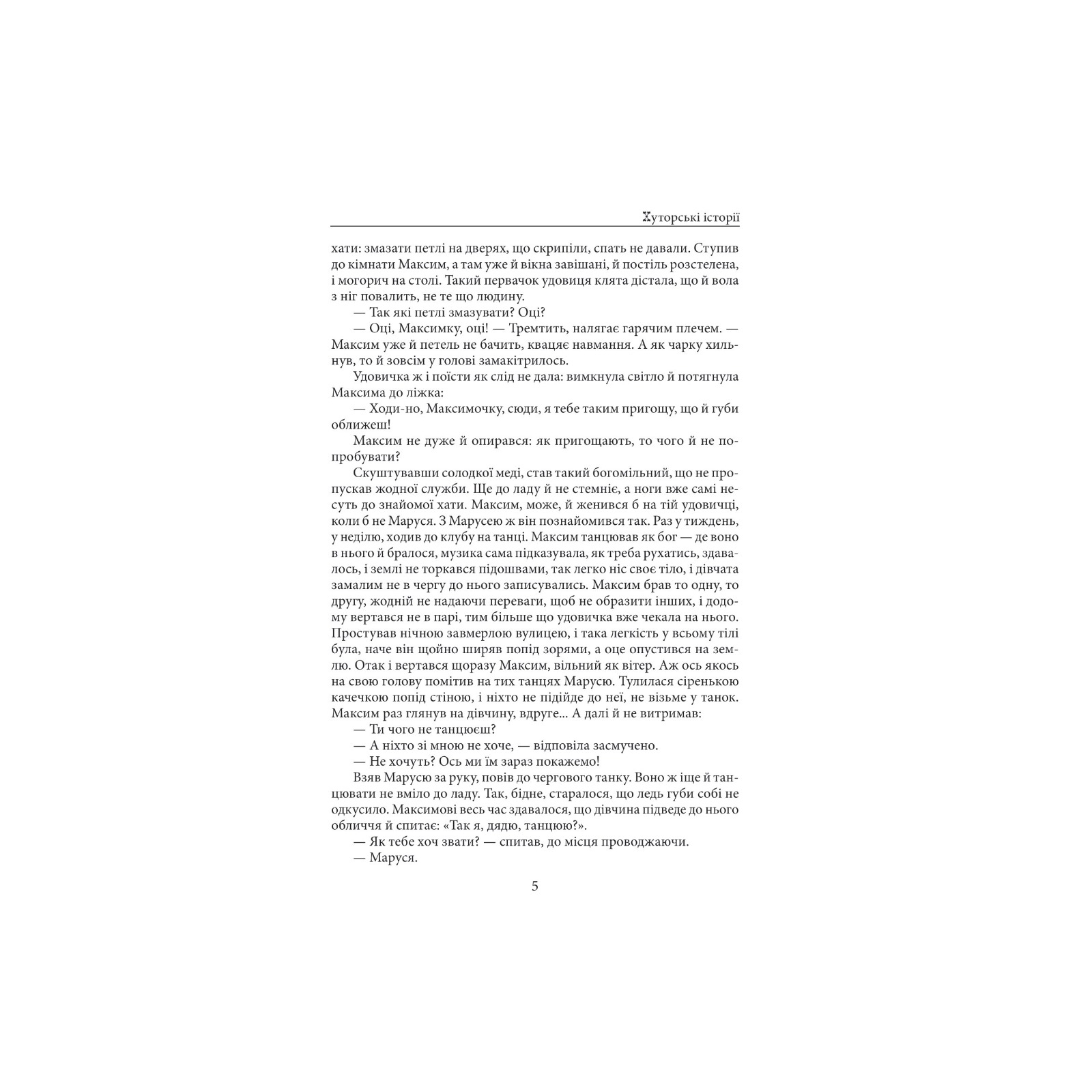 Хуторські історії

хати: змазати петлі на дверях, що скрипіли, спать не давали. Ступив до кімнати Максим, а там уже й вікна завішані, й постіль розстелена, і могорич на столі. Такий первачок удовиця клята дістала, що й вола з ніг повалить, не те що людину.

— Так які петлі змазувати? Оці?

— Оці, Максимку, оці! — Тремтить, налягає гарячим плечем. — Максим уже й петель не бачить, квацяє навмання. А як чарку хильнув, то й зовсім у голові замакітрилось.

Удовичка ж і поїсти як слід не дала: вимкнула світло й потягнула Максима до ліжка:

— Ходи-но, Максимочку, сюди, я тебе таким пригощу, що й губи оближеш!

Максим не дуже й опирався: як пригощають, то чого й не попробувати?

Скуштувавши солодкої меді, став такий богомільний, що не пропускав жодної служби. Ще до ладу й не стемніє, а ноги вже самі несуть до знайомої хати. Максим, може, й женився б на тій удовичці, коли б не Маруся. З Марусею ж він познайомився так. Раз у тиждень, у неділю, ходив до клубу на танці. Максим танцював як бог — де воно в нього й бралося, музика сама підказувала, як треба рухатись, здавалось, і землі не торкався підошвами, так легко ніс своє тіло, і дівчата замалим не в чергу до нього записувались. Максим брав то одну, то другу, жодній не надаючи переваги, щоб не образити інших, і додому вертався не в парі, тим більше що удовичка вже чекала на нього. Простував нічною завмерлою вулицею, і така легкість у всьому тілі була, наче він щойно ширяв попід зорями, а оце опустився на землю. Отак і вертався щоразу Максим, вільний як вітер. Аж ось якось на свою голову помітив на тих танцях Марусю. Тулилася сіренькою качечкою попід стіною, і ніхто не підійде до неї, не візьме у танок. Максим раз глянув на дівчину, вдруге... А далі й не витримав:

— Ти чого не танцюєш?

— А ніхто зі мною не хоче, — відповіла засмучено.

— Не хочуть? Ось ми їм зараз покажемо!

Взяв Марусю за руку, повів до чергового танку. Воно ж іще й танцювати не вміло до ладу. Так, бідне, старалося, що ледь губи собі не одкусило. Максимові весь час здавалося, що дівчина підведе до нього обличчя й спитає: «Так я, дядю, танцюю?».

— Як тебе хоч звати? — спитав, до місця проводжаючи.

— Маруся.

5